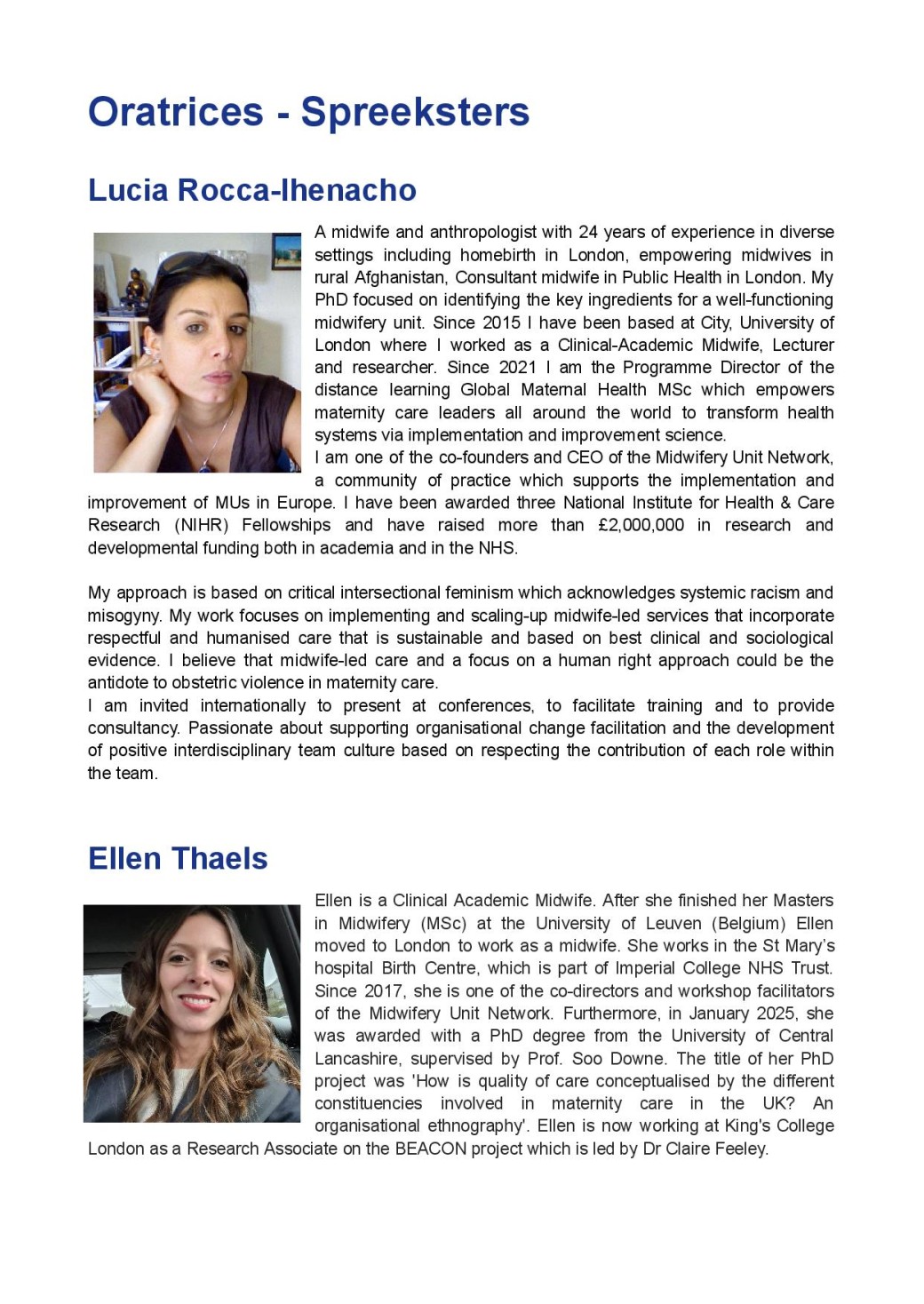 Oratrices - Spreeksters

Lucia Rocca-Ihenacho

A midwife and anthropologist with 24 years of experience in diverse settings including homebirth in London, empowering midwives in rural Afghanistan, Consultant midwife in Public Health in London. My PhD focused on identifying the key ingredients for a well-functioning midwifery unit. Since 2015 I have been based at City, University of London where I worked as a Clinical-Academic Midwife, Lecturer and researcher. Since 2021 I am the Programme Director of the distance learning Global Maternal Health MSc which empowers maternity care leaders all around the world to transform health systems via implementation and improvement science.
I am one of the co-founders and CEO of the Midwifery Unit Network, a community of practice which supports the implementation and improvement of MUs in Europe. I have been awarded three National Institute for Health & Care Research (NIHR) Fellowships and have raised more than £2,000,000 in research and developmental funding both in academia and in the NHS.

My approach is based on critical intersectional feminism which acknowledges systemic racism and misogyny. My work focuses on implementing and scaling-up midwife-led services that incorporate respectful and humanised care that is sustainable and based on best clinical and sociological evidence. I believe that midwife-led care and a focus on a human right approach could be the antidote to obstetric violence in maternity care.
I am invited internationally to present at conferences, to facilitate training and to provide consultancy. Passionate about supporting organisational change facilitation and the development of positive interdisciplinary team culture based on respecting the contribution of each role within the team.

Ellen Thaels

Ellen is a Clinical Academic Midwife. After she finished her Masters in Midwifery (MSc) at the University of Leuven (Belgium) Ellen moved to London to work as a midwife. She works in the St Mary's hospital Birth Centre, which is part of Imperial College NHS Trust. Since 2017, she is one of the co-directors and workshop facilitators of the Midwifery Unit Network. Furthermore, in January 2025, she was awarded with a PhD degree from the University of Central Lancashire, supervised by Prof. Soo Downe. The title of her PhD project was 'How is quality of care conceptualised by the different constituencies involved in maternity care in the UK? An organisational ethnography'. Ellen is now working at King's College London as a Research Associate on the BEACON project which is led by Dr Claire Feeley.